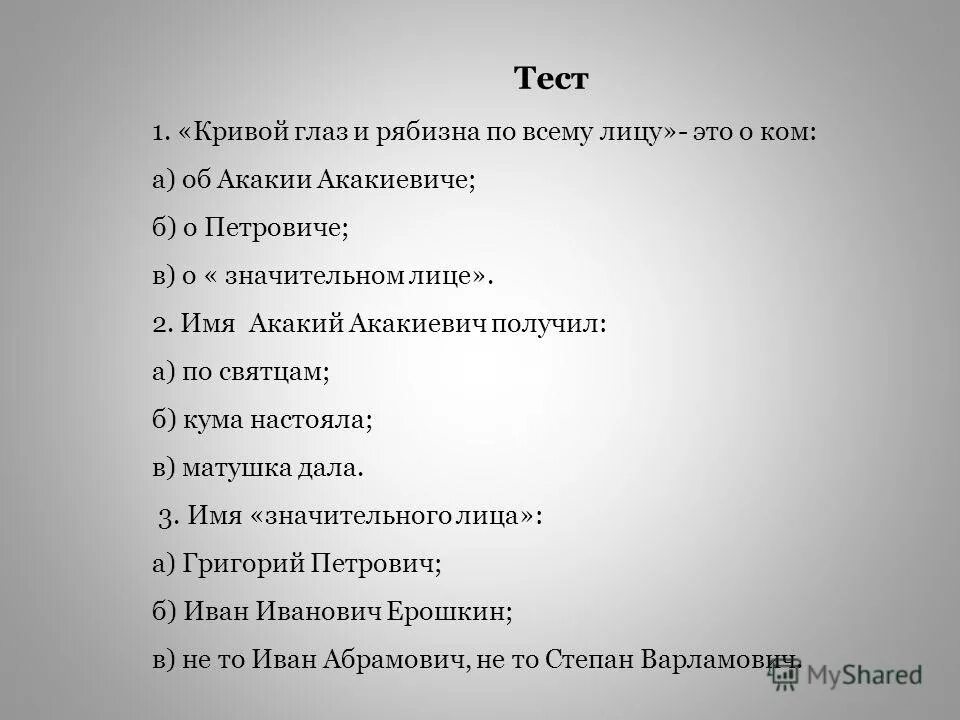 Тест

1. «Кривой глаз и рябизна по всему лицу»- это о ком:

а) об Акакии Акакиевиче;

б) о Петровиче;

в) о « значительном лице».

2. Имя Акакий Акакиевич получил:

а) по святцам;

б) кума настояла;

в) матушка дала.

3. Имя «значительного лица»:

а) Григорий Петрович;

б) Иван Иванович Ерошкин;

в) не то Иван Абрамович, не то Степан Варламович.

MyShared